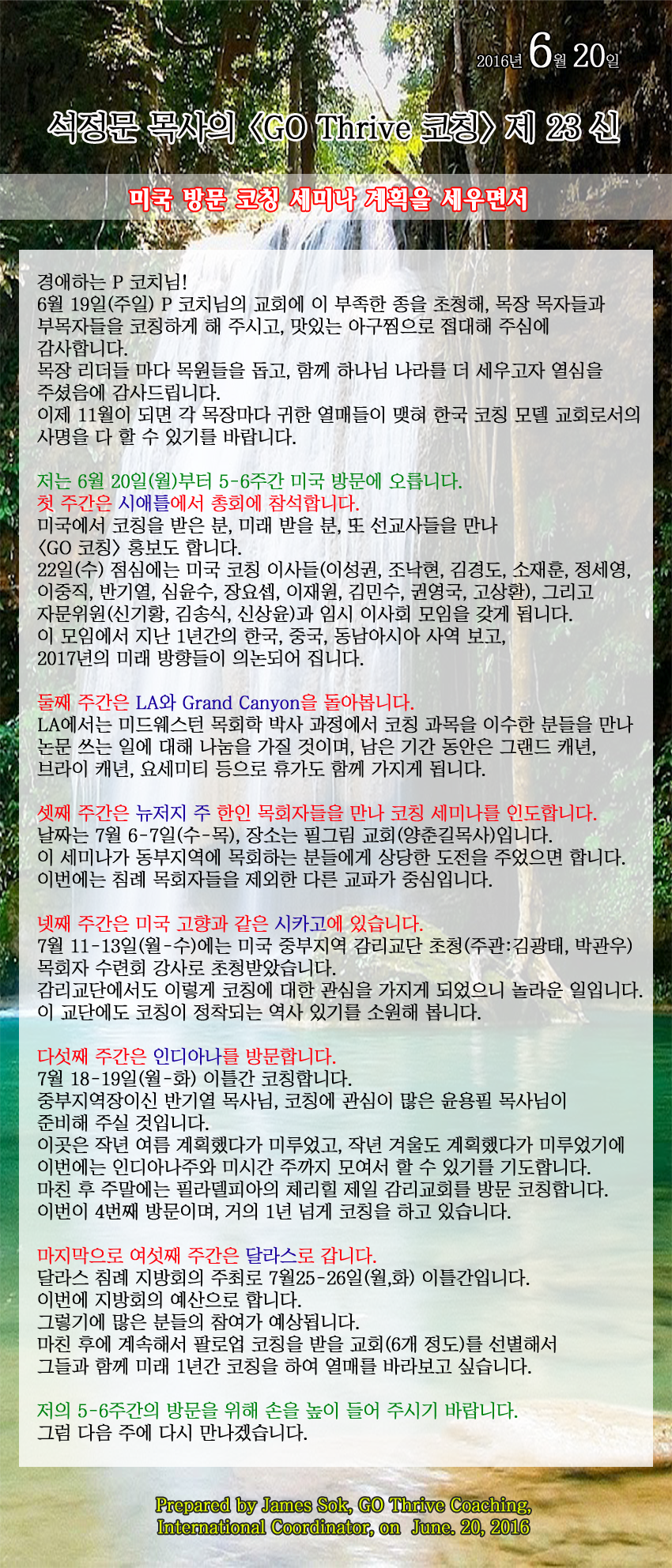 2016년 6월 20일

석정문 목사의 〈GO Thrive 코칭〉 제 23 신

미국 방문 코칭 세미나 계획을 세우면서

경애하는 P 코치님!
6월 19일(주일) P 코치님의 교회에 이 부족한 종을 초청해, 목장 목자들과 부목자들을 코칭하게 해 주시고, 맛있는 아구찜으로 접대해 주심에 감사합니다.
목장 리더들 마다 목원들을 돕고, 함께 하나님 나라를 더 세우고자 열심을 주셨음에 감사드립니다.
이제 11월이 되면 각 목장마다 귀한 열매들이 맺혀 한국 코칭 모델 교회로서의 사명을 다 할 수 있기를 바랍니다.

저는 6월 20일(월)부터 5-6주간 미국 방문에 오릅니다.
첫 주간은 시애틀에서 총회에 참석합니다.
미국에서 코칭을 받은 분, 미래 받을 분, 또 선교사들을 만나 〈GO 코칭〉 홍보도 합니다.
22일(수) 점심에는 미국 코칭 이사들(이성권, 조낙현, 김경도, 소재훈, 정세영, 이중직, 반기열, 심윤수, 장요셉, 이재원, 김민수, 권영국, 고상환), 그리고 자문위원(신기황, 김송식, 신상윤)과 임시 이사회 모임을 갖게 됩니다.
이 모임에서 지난 1년간의 한국, 중국, 동남아시아 사역 보고, 2017년의 미래 방향들이 의논되어 집니다.

둘째 주간은 LA와 Grand Canyon을 돌아봅니다.
LA에서는 미드웨스턴 목회학 박사 과정에서 코칭 과목을 이수한 분들을 만나 논문 쓰는 일에 대해 나눔을 가질 것이며, 남은 기간 동안은 그랜드 캐년, 브라이 캐년, 요세미티 등으로 휴가도 함께 가지게 됩니다.

셋째 주간은 뉴저지 주 한인 목회자들을 만나 코칭 세미나를 인도합니다.
날짜는 7월 6-7일(수-목), 장소는 필그림 교회(양춘길목사)입니다.
이 세미나가 동부지역에 목회하는 분들에게 상당한 도전을 주었으면 합니다.
이번에는 침례 목회자들을 제외한 다른 교파가 중심입니다.

넷째 주간은 미국 고향과 같은 시카고에 있습니다.
7월 11-13일(월-수)에는 미국 중부지역 감리교단 초청(주관:김광태, 박관우) 목회자 수련회 강사로 초청받았습니다.
감리교단에서도 이렇게 코칭에 대한 관심을 가지게 되었으니 놀라운 일입니다.
이 교단에도 코칭이 정착되는 역사 있기를 소원해 봅니다.

다섯째 주간은 인디아나를 방문합니다.
7월 18-19일(월-화) 이틀간 코칭합니다.
중부지역장이신 반기열 목사님, 코칭에 관심이 많은 윤용필 목사님이 준비해 주실 것입니다.
이곳은 작년 여름 계획했다가 미루었고, 작년 겨울도 계획했다가 미루었기에 이번에는 인디아나주와 미시간 주까지 모여서 할 수 있기를 기도합니다.
마친 후 주말에는 필라델피아의 체리힐 제일 감리교회를 방문 코칭합니다.
이번이 4번째 방문이며, 거의 1년 넘게 코칭을 하고 있습니다.

마지막으로 여섯째 주간은 달라스로 갑니다.
달라스 침례 지방회의 주최로 7월25-26일(월,화) 이틀간입니다.
이번에 지방회의 예산으로 합니다.
그렇기에 많은 분들의 참여가 예상됩니다.
마친 후에 계속해서 팔로업 코칭을 받을 교회(6개 정도)를 선별해서 그들과 함께 미래 1년간 코칭을 하여 열매를 바라보고 싶습니다.

저의 5-6주간의 방문을 위해 손을 높이 들어 주시기 바랍니다.
그럼 다음 주에 다시 만나겠습니다.

Prepared by James Sok, GO Thrive Coaching, International Coordinator, on June. 20, 2016